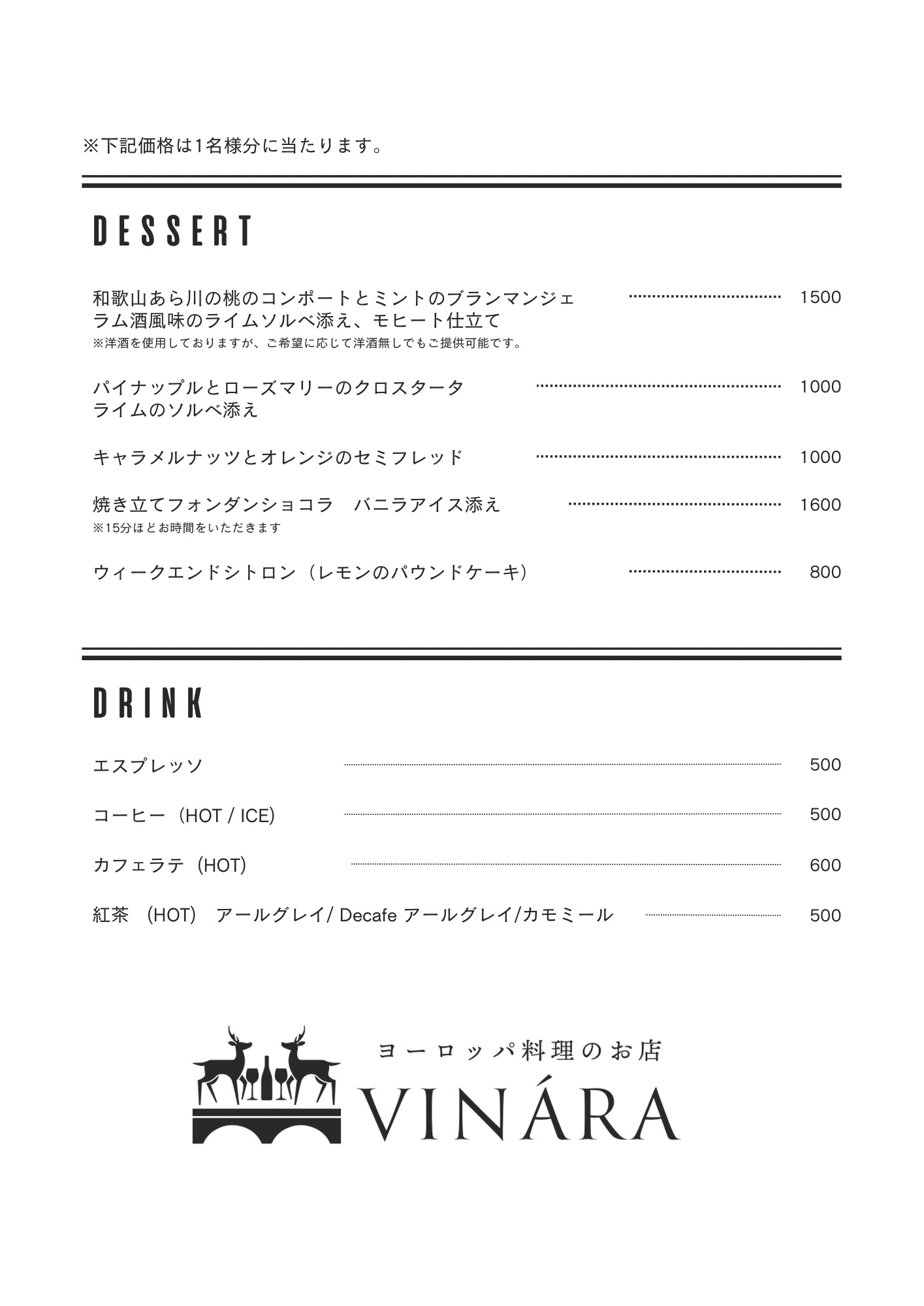 ※下記価格は1名様分に当たります。

DESSERT

和歌山あら川の桃のコンポートとミントのブランマンジェ ラム酒風味のライムソルベ添え、モヒート仕立て 1500
※洋酒を使用しておりますが、ご希望に応じて洋酒無しでもご提供可能です。

パイナップルとローズマリーのクロスタータ ライムのソルベ添え 1000

キャラメルナッツとオレンジのセミフレッド 1000

焼き立てフォンダンショコラ　バニラアイス添え 1600
※15分ほどお時間をいただきます

ウィークエンドシトロン（レモンのパウンドケーキ） 800

DRINK

エスプレッソ 500

コーヒー（HOT / ICE) 500

カフェラテ（HOT) 600

紅茶 （HOT） アールグレイ/ Decafe アールグレイ/カモミール 500

ヨーロッパ料理のお店
VINÁRA